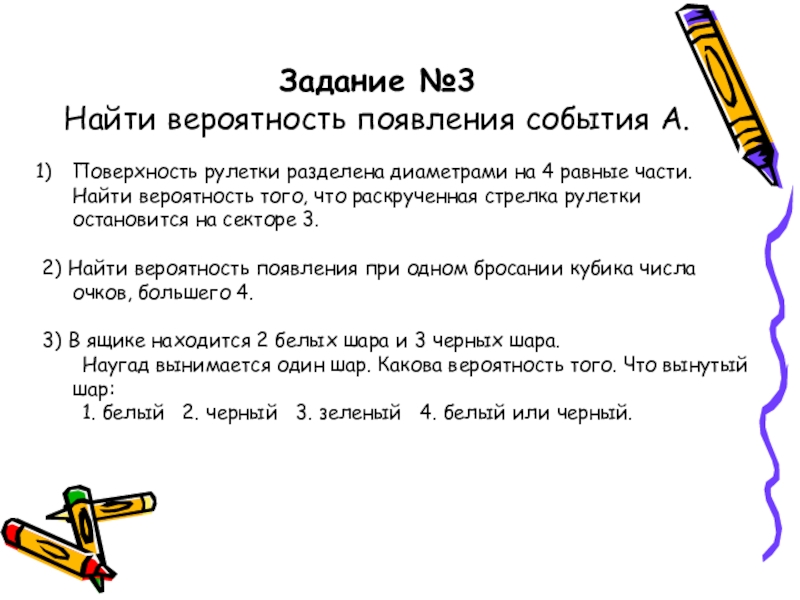 Задание №3
Найти вероятность появления события А.

1) Поверхность рулетки разделена диаметрами на 4 равные части. Найти вероятность того, что раскрученная стрелка рулетки остановится на секторе 3.

2) Найти вероятность появления при одном бросании кубика числа очков, большего 4.

3) В ящике находится 2 белых шара и 3 черных шара. Наугад вынимается один шар. Какова вероятность того. Что вынутый шар:
1. белый 2. черный 3. зеленый 4. белый или черный.